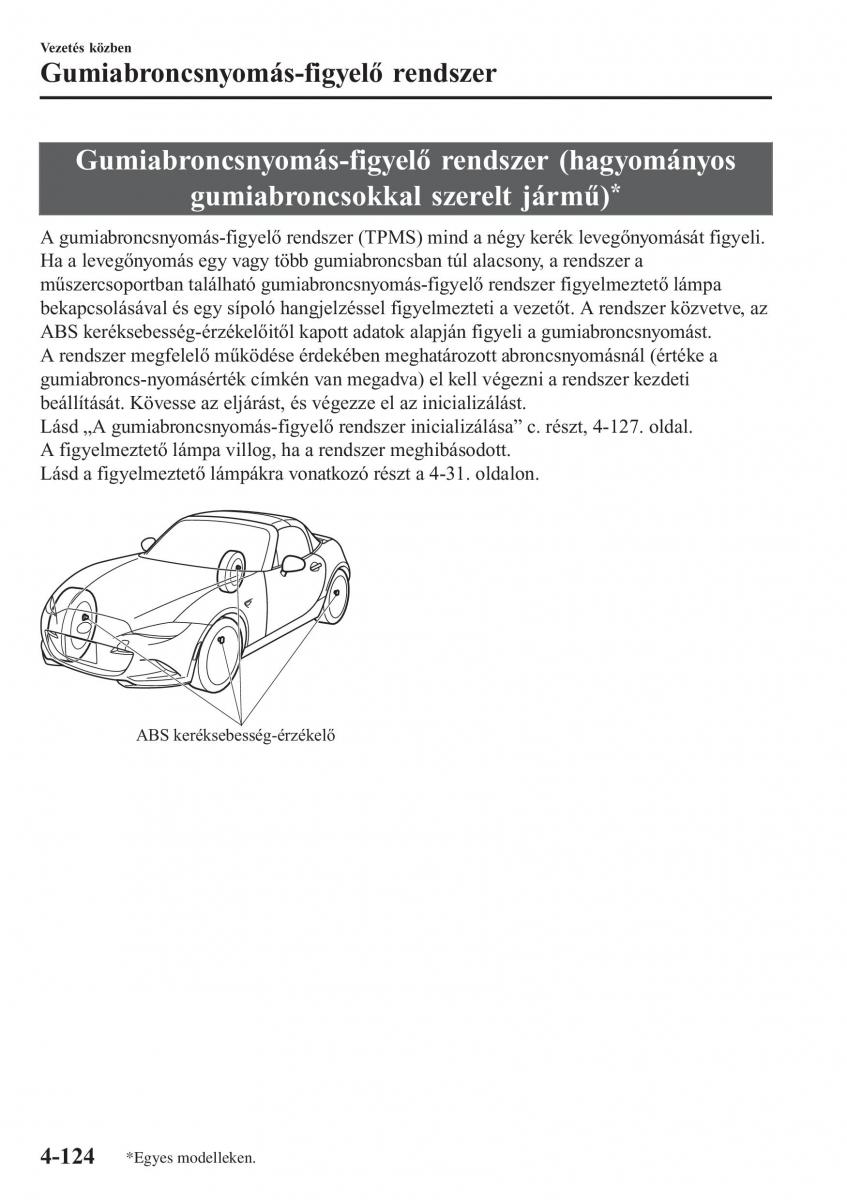 Vezetés közben
Gumiabroncsnyomás-figyelő rendszer

Gumiabroncsnyomás-figyelő rendszer (hagyományos gumiabroncsokkal szerelt jármű)*

A gumiabroncsnyomás-figyelő rendszer (TPMS) mind a négy kerék levegőnyomását figyeli. Ha a levegőnyomás egy vagy több gumiabroncsban túl alacsony, a rendszer a műszercsoportban található gumiabroncsnyomás-figyelő rendszer figyelmeztető lámpa bekapcsolásával és egy sípoló hangjelzéssel figyelmezteti a vezetőt. A rendszer közvetve, az ABS keréksebesség-érzékelőitől kapott adatok alapján figyeli a gumiabroncsnyomást.
A rendszer megfelelő működése érdekében meghatározott abroncsnyomásnál (értéke a gumiabroncs-nyomásérték címkén van megadva) el kell végezni a rendszer kezdeti beállítását. Kövesse az eljárást, és végezze el az inicializálást.
Lásd „A gumiabroncsnyomás-figyelő rendszer inicializálása” c. részt, 4-127. oldal.
A figyelmeztető lámpa villog, ha a rendszer meghibásodott.
Lásd a figyelmeztető lámpákra vonatkozó részt a 4-31. oldalon.

ABS keréksebesség-érzékelő

4-124 *Egyes modelleken.